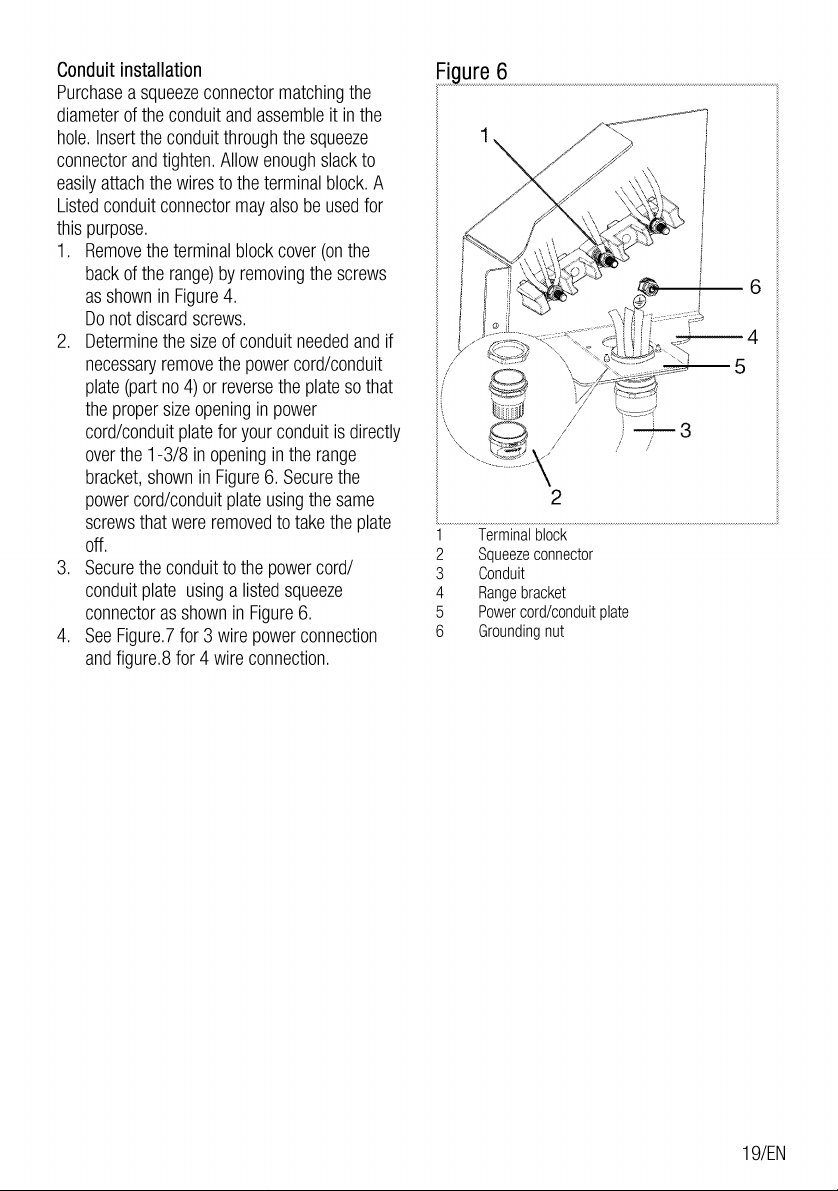 Conduit installation
Purchase a squeeze connector matching the diameter of the conduit and assemble it in the hole. Insert the conduit through the squeeze connector and tighten. Allow enough slack to easily attach the wires to the terminal block. A Listed conduit connector may also be used for this purpose.

1. Remove the terminal block cover (on the back of the range) by removing the screws as shown in Figure 4.
Do not discard screws.
2. Determine the size of conduit needed and if necessary remove the power cord/conduit plate (part no 4) or reverse the plate so that the proper size opening in power cord/conduit plate for your conduit is directly over the 1-3/8 in opening in the range bracket, shown in Figure 6. Secure the power cord/conduit plate using the same screws that were removed to take the plate off.
3. Secure the conduit to the power cord/ conduit plate using a listed squeeze connector as shown in Figure 6.
4. See Figure.7 for 3 wire power connection and figure.8 for 4 wire connection.

Figure 6

1
6
4
5
3
2

1 Terminal block
2 Squeeze connector
3 Conduit
4 Range bracket
5 Power cord/conduit plate
6 Grounding nut

19/EN